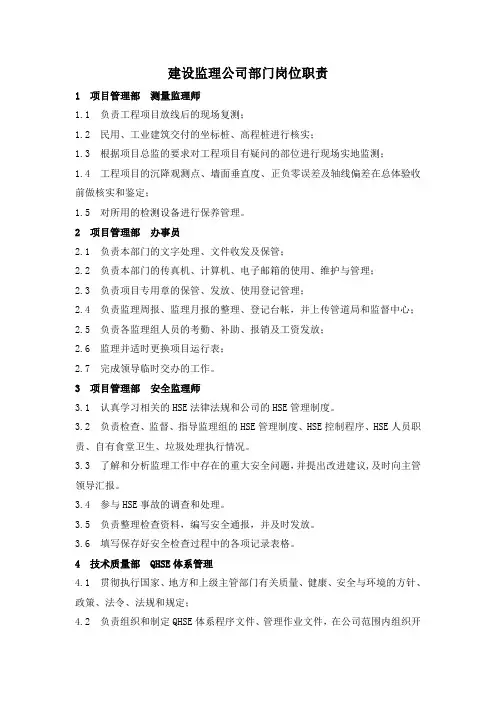 建设监理公司部门岗位职责

1 项目管理部 测量监理师

1.1 负责工程项目放线后的现场复测；

1.2 民用、工业建筑交付的坐标桩、高程桩进行核实；

1.3 根据项目总监的要求对工程项目有疑问的部位进行现场实地监测；

1.4 工程项目的沉降观测点、墙面垂直度、正负零误差及轴线偏差在总体验收前做核实和鉴定；

1.5 对所用的检测设备进行保养管理。

2 项目管理部 办事员

2.1 负责本部门的文字处理、文件收发及保管；

2.2 负责本部门的传真机、计算机、电子邮箱的使用、维护与管理；

2.3 负责项目专用章的保管、发放、使用登记管理；

2.4 负责监理周报、监理月报的整理、登记台帐，并上传管道局和监督中心；

2.5 负责各监理组人员的考勤、补助、报销及工资发放；

2.6 监理并适时更换项目运行表；

2.7 完成领导临时交办的工作。

3 项目管理部 安全监理师

3.1 认真学习相关的 HSE 法律法规和公司的 HSE 管理制度。

3.2 负责检查、监督、指导监理组的 HSE 管理制度、HSE 控制程序、HSE 人员职责、自有食堂卫生、垃圾处理执行情况。

3.3 了解和分析监理工作中存在的重大安全问题，并提出改进建议，及时向主管领导汇报。

3.4 参与 HSE 事故的调查和处理。

3.5 负责整理检查资料，编写安全通报，并及时发放。

3.6 填写保存好安全检查过程中的各项记录表格。

4 技术质量部 QHSE 体系管理

4.1 贯彻执行国家、地方和上级主管部门有关质量、健康、安全与环境的方针、政策、法令、法规和规定；

4.2 负责组织和制定 QHSE 体系程序文件、管理作业文件，在公司范围内组织开